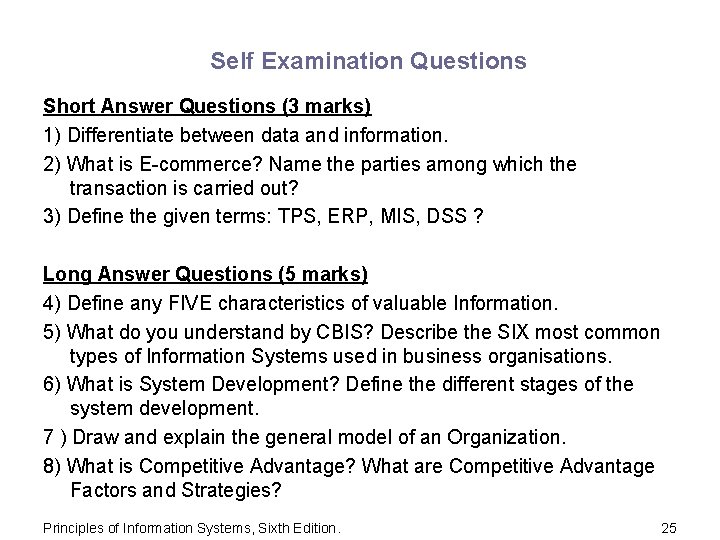 Self Examination Questions

Short Answer Questions (3 marks)

1) Differentiate between data and information.

2) What is E-commerce? Name the parties among which the transaction is carried out?

3) Define the given terms: TPS, ERP, MIS, DSS ?

Long Answer Questions (5 marks)

4) Define any FIVE characteristics of valuable Information.

5) What do you understand by CBIS? Describe the SIX most common types of Information Systems used in business organisations.

6) What is System Development? Define the different stages of the system development.

7 ) Draw and explain the general model of an Organization.

8) What is Competitive Advantage? What are Competitive Advantage Factors and Strategies?

Principles of Information Systems, Sixth Edition.

25